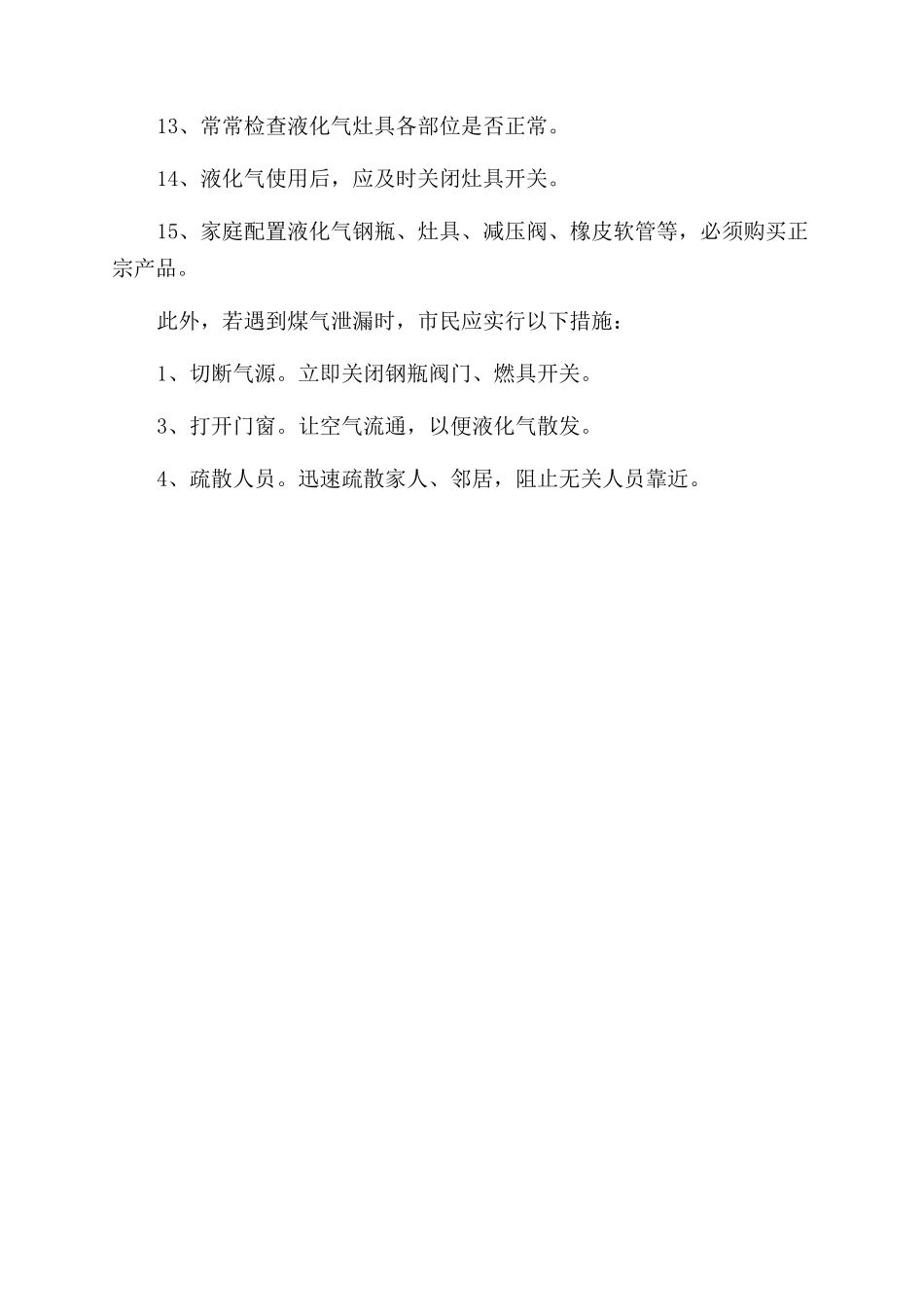 13、常常检查液化气灶具各部位是否正常。

14、液化气使用后，应及时关闭灶具开关。

15、家庭配置液化气钢瓶、灶具、减压阀、橡皮软管等，必须购买正宗产品。

此外，若遇到煤气泄漏时，市民应实行以下措施：

1、切断气源。立即关闭钢瓶阀门、燃具开关。

3、打开门窗。让空气流通，以便液化气散发。

4、疏散人员。迅速疏散家人、邻居，阻止无关人员靠近。